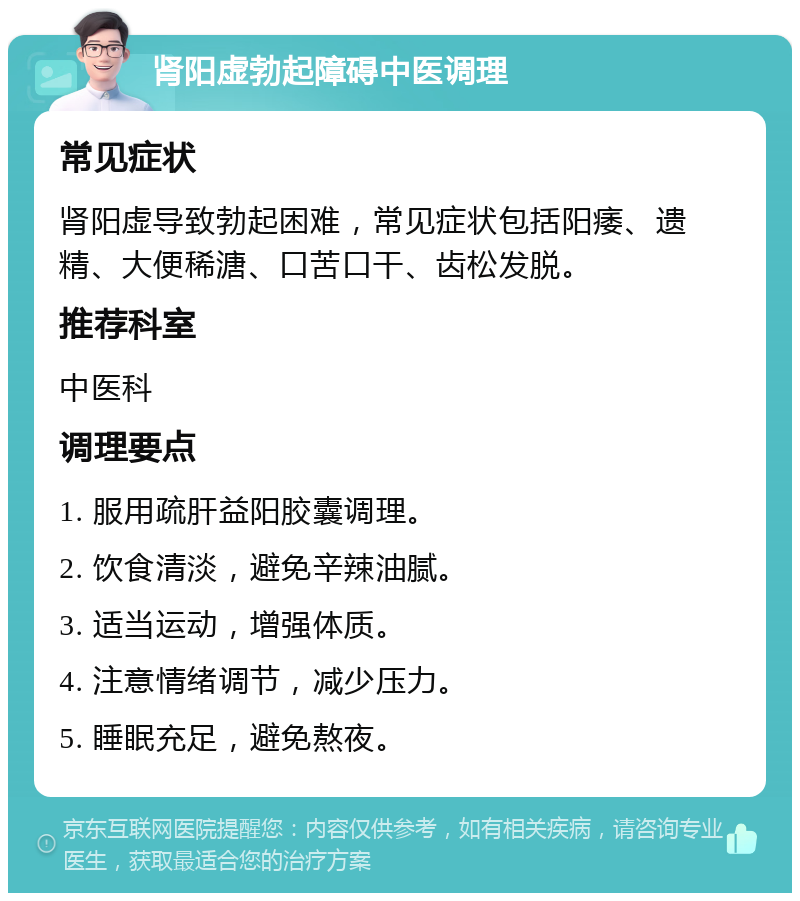 肾阳虚勃起障碍中医调理

常见症状

肾阳虚导致勃起困难，常见症状包括阳痿、遗精、大便稀溏、口苦口干、齿松发脱。

推荐科室

中医科

调理要点

1. 服用疏肝益阳胶囊调理。

2. 饮食清淡，避免辛辣油腻。

3. 适当运动，增强体质。

4. 注意情绪调节，减少压力。

5. 睡眠充足，避免熬夜。

京东互联网医院提醒您：内容仅供参考，如有相关疾病，请咨询专业医生，获取最适合您的治疗方案